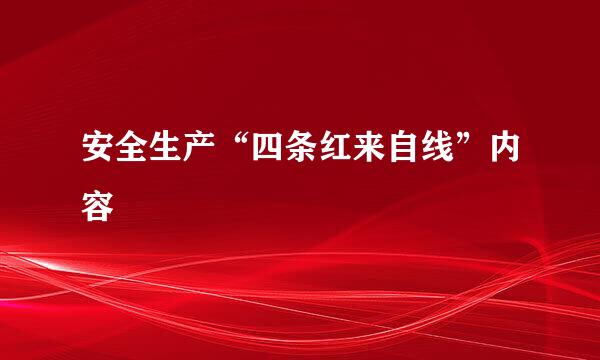 安全生产“四条红来自线”内容